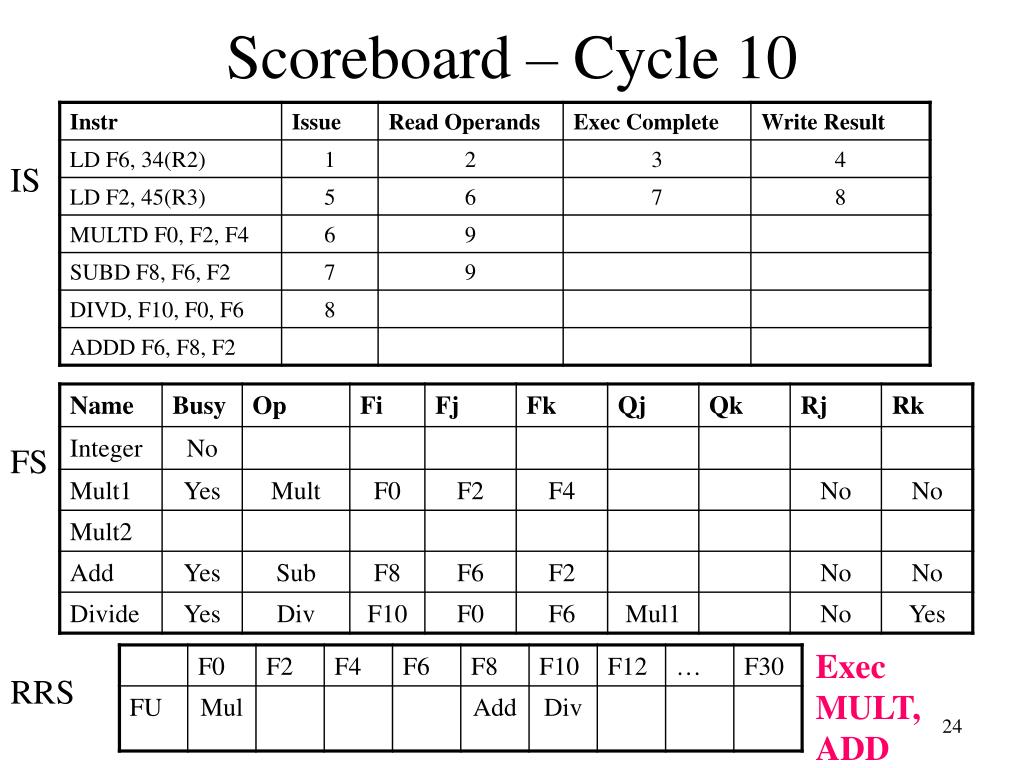 Scoreboard – Cycle 10

IS

| Instr | Issue | Read Operands | Exec Complete | Write Result |
|---|---|---|---|---|
| LD F6, 34(R2) | 1 | 2 | 3 | 4 |
| LD F2, 45(R3) | 5 | 6 | 7 | 8 |
| MULTD F0, F2, F4 | 6 | 9 | | |
| SUBD F8, F6, F2 | 7 | 9 | | |
| DIVD, F10, F0, F6 | 8 | | | |
| ADDD F6, F8, F2 | | | | |

FS

| Name | Busy | Op | Fi | Fj | Fk | Qj | Qk | Rj | Rk |
|---|---|---|---|---|---|---|---|---|---|
| Integer | No | | | | | | | | |
| Mult1 | Yes | Mult | F0 | F2 | F4 | | | No | No |
| Mult2 | | | | | | | | | |
| Add | Yes | Sub | F8 | F6 | F2 | | | No | No |
| Divide | Yes | Div | F10 | F0 | F6 | Mul1 | | No | Yes |

RRS

| | F0 | F2 | F4 | F6 | F8 | F10 | F12 | … | F30 |
|---|---|---|---|---|---|---|---|---|---|
| FU | Mul | | | | Add | Div | | | |

Exec MULT, ADD

24